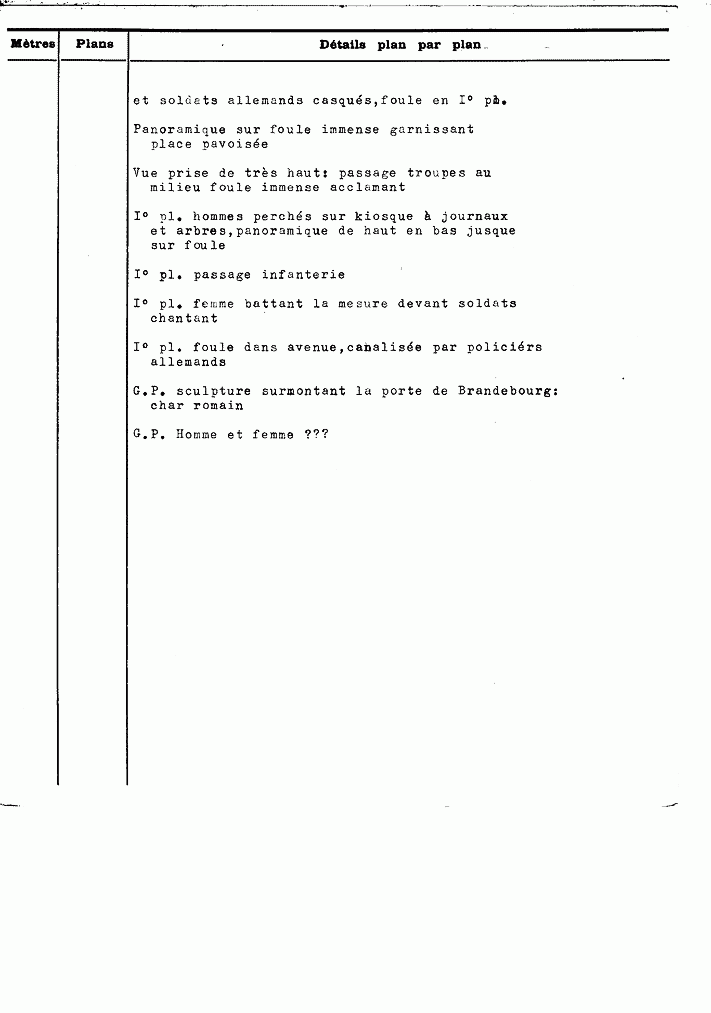 | Mètres | Plans | Détails plan par plan |
|---|---|---|
| | | et soldats allemands casqués,foule en I° pà. |
| | | Panoramique sur foule immense garnissant place pavoisée |
| | | Vue prise de très haut: passage troupes au milieu foule immense acclamant |
| | | I° pl. hommes perchés sur kiosque à journaux et arbres,panoramique de haut en bas jusque sur foule |
| | | I° pl. passage infanterie |
| | | I° pl. femme battant la mesure devant soldats chantant |
| | | I° pl. foule dans avenue,canalisée par policiérs allemands |
| | | G.P. sculpture surmontant la porte de Brandebourg: char romain |
| | | G.P. Homme et femme ??? |